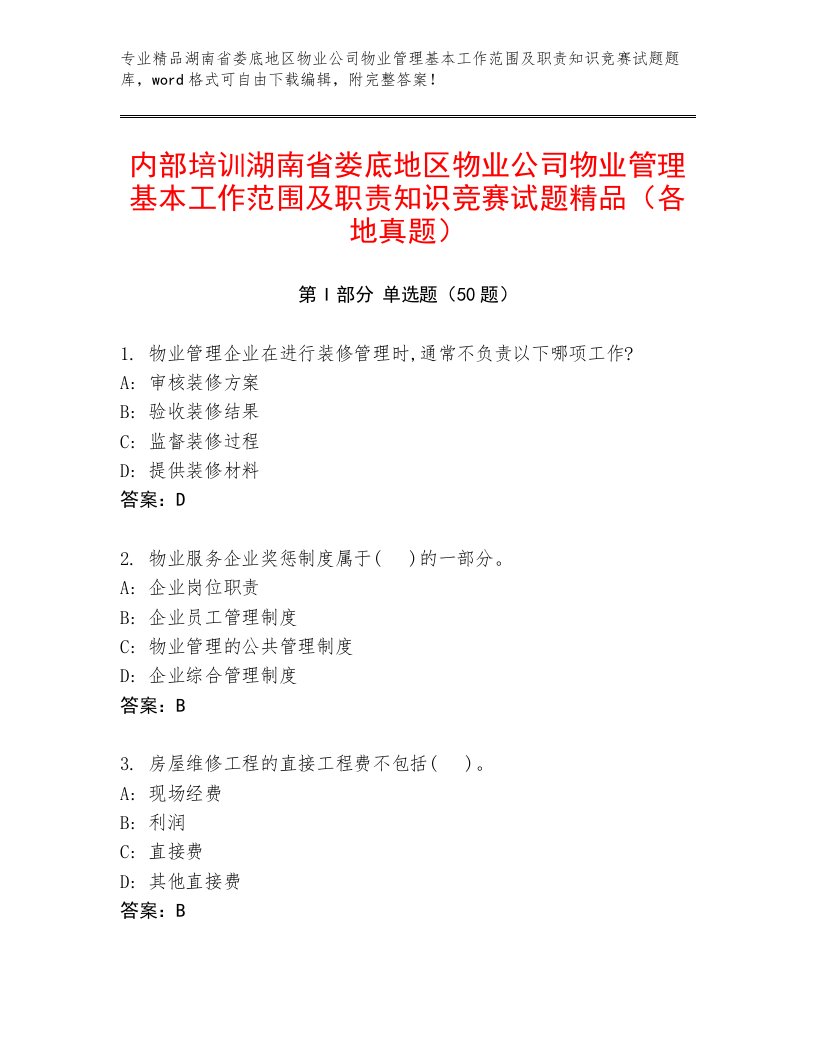 专业精品湖南省娄底地区物业公司物业管理基本工作范围及职责知识竞赛试题题库，word格式可自由下载编辑，附完整答案！

内部培训湖南省娄底地区物业公司物业管理基本工作范围及职责知识竞赛试题精品（各地真题）

第Ⅰ部分 单选题（50题）

1. 物业管理企业在进行装修管理时,通常不负责以下哪项工作?
A: 审核装修方案
B: 验收装修结果
C: 监督装修过程
D: 提供装修材料
答案：D

2. 物业服务企业奖惩制度属于( )的一部分。
A: 企业岗位职责
B: 企业员工管理制度
C: 物业管理的公共管理制度
D: 企业综合管理制度
答案：B

3. 房屋维修工程的直接工程费不包括( )。
A: 现场经费
B: 利润
C: 直接费
D: 其他直接费
答案：B